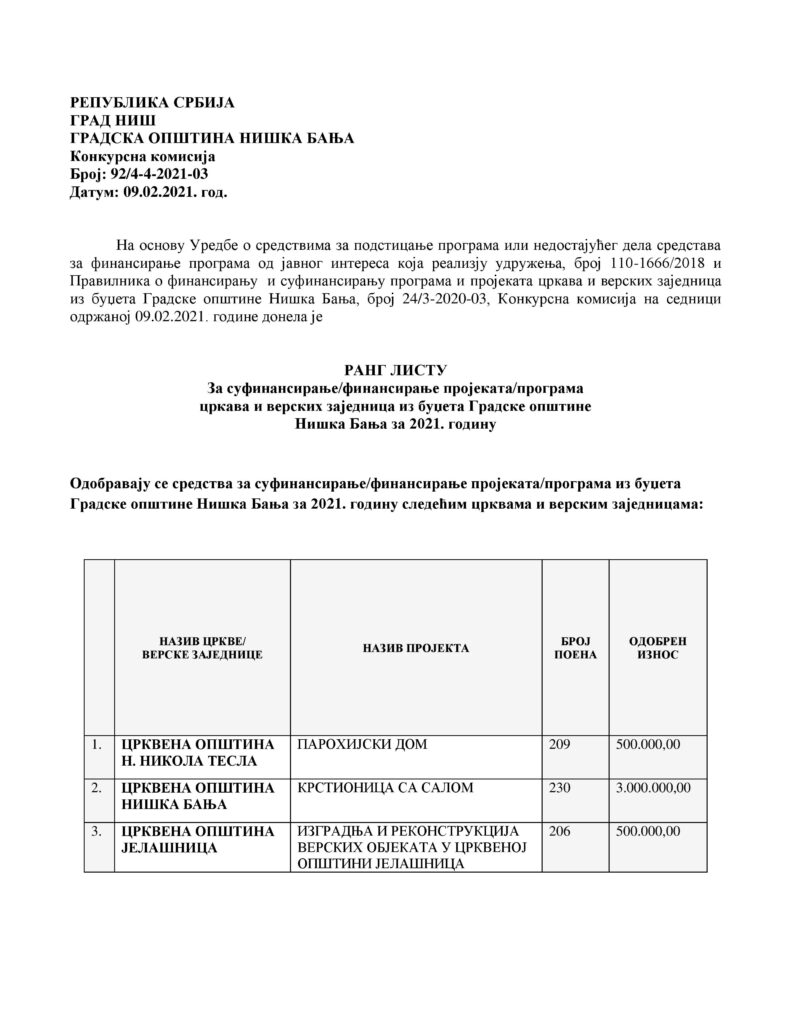 РЕПУБЛИКА СРБИЈА
ГРАД НИШ
ГРАДСКА ОПШТИНА НИШКА БАЊА
Конкурсна комисија
Број: 92/4-4-2021-03
Датум: 09.02.2021. год.

На основу Уредбе о средствима за подстицање програма или недостајућег дела средстава за финансирање програма од јавног интереса која реализују удружења, број 110-1666/2018 и Правилника о финансирању и суфинансирању програма и пројеката цркава и верских заједница из буџета Градске општине Нишка Бања, број 24/3-2020-03, Конкурсна комисија на седници одржаној 09.02.2021. године донела је

РАНГ ЛИСТУ
За суфинансирање/финансирање пројеката/програма цркава и верских заједница из буџета Градске општине Нишка Бања за 2021. годину

Одобравају се средства за суфинансирање/финансирање пројеката/програма из буџета Градске општине Нишка Бања за 2021. годину следећим црквама и верским заједницама:

| | НАЗИВ ЦРКВЕ/ ВЕРСКЕ ЗАЈЕДНИЦЕ | НАЗИВ ПРОЈЕКТА | БРОЈ ПОЕНА | ОДОБРЕН ИЗНОС |
|---|---|---|---|---|
| 1. | ЦРКВЕНА ОПШТИНА Н. НИКОЛА ТЕСЛА | ПАРОХИЈСКИ ДОМ | 209 | 500.000,00 |
| 2. | ЦРКВЕНА ОПШТИНА НИШКА БАЊА | КРСТИОНИЦА СА САЛОМ | 230 | 3.000.000,00 |
| 3. | ЦРКВЕНА ОПШТИНА ЈЕЛАШНИЦА | ИЗГРАДЊА И РЕКОНСТРУКЦИЈА ВЕРСКИХ ОБЈЕКАТА У ЦРКВЕНОЈ ОПШТИНИ ЈЕЛАШНИЦА | 206 | 500.000,00 |